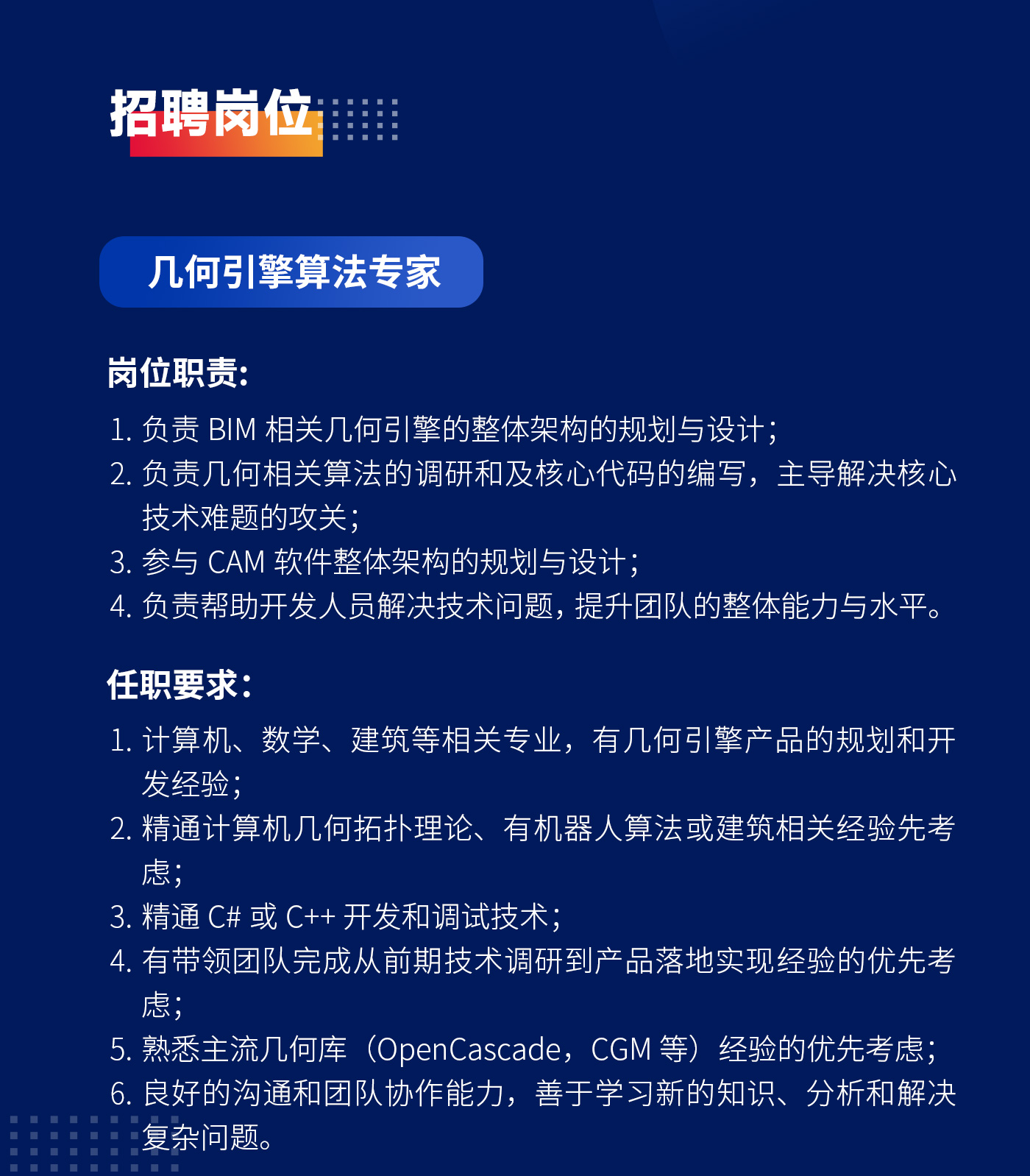 招聘岗位

几何引擎算法专家

岗位职责:

1. 负责 BIM 相关几何引擎的整体架构的规划与设计;
2. 负责几何相关算法的调研和及核心代码的编写，主导解决核心技术难题的攻关;
3. 参与 CAM 软件整体架构的规划与设计;
4. 负责帮助开发人员解决技术问题，提升团队的整体能力与水平。

任职要求:

1. 计算机、数学、建筑等相关专业，有几何引擎产品的规划和开发经验;
2. 精通计算机几何拓扑理论、有机器人算法或建筑相关经验先考虑;
3. 精通 C# 或 C++ 开发和调试技术;
4. 有带领团队完成从前期技术调研到产品落地实现经验的优先考虑;
5. 熟悉主流几何库（OpenCascade，CGM 等）经验的优先考虑;
6. 良好的沟通和团队协作能力，善于学习新的知识、分析和解决复杂问题。